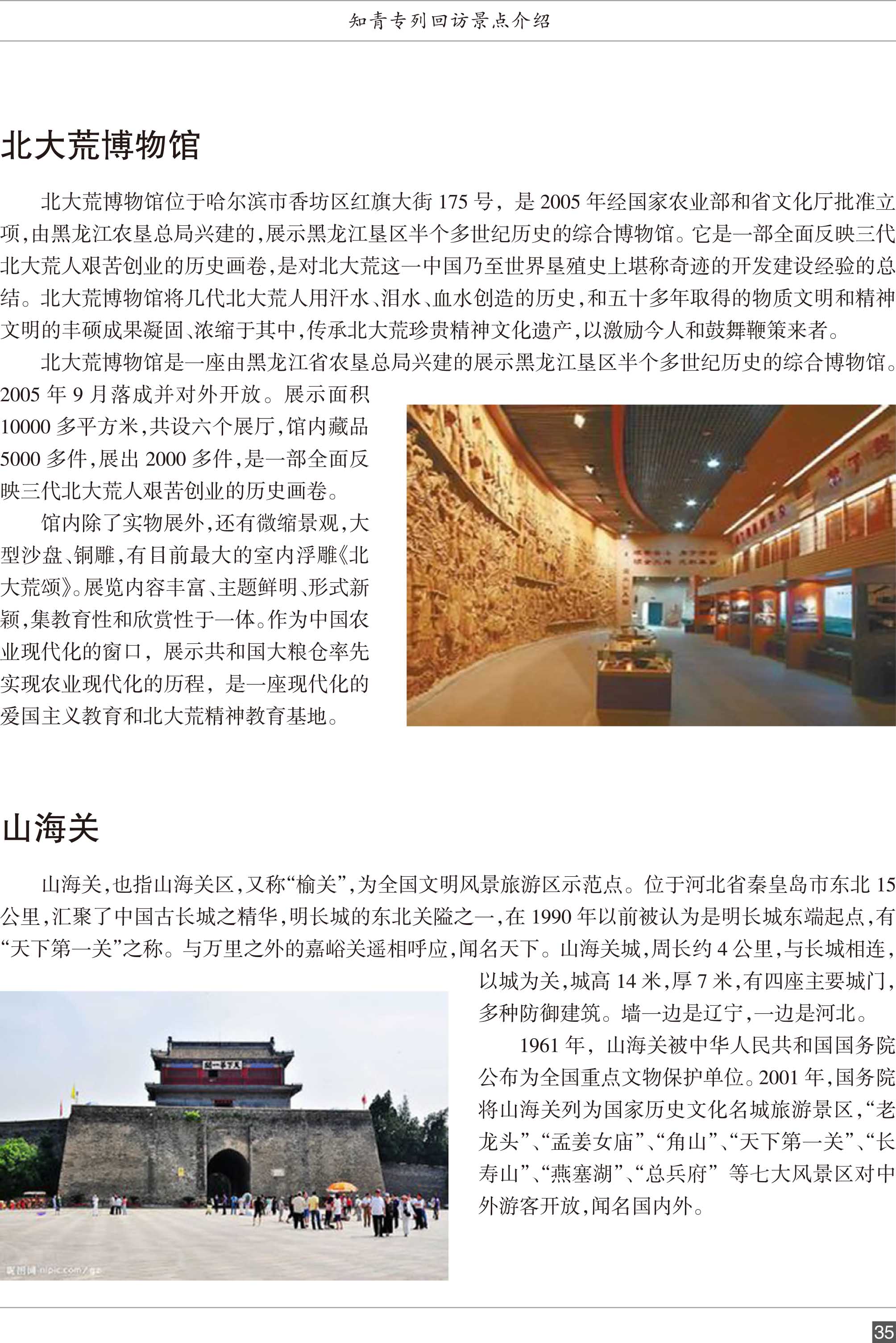 知青专列回访景点介绍

北大荒博物馆

北大荒博物馆位于哈尔滨市香坊区红旗大街175号，是2005年经国家农业部和省文化厅批准立项，由黑龙江农垦总局兴建的，展示黑龙江垦区半个多世纪历史的综合博物馆。它是一部全面反映三代北大荒人艰苦创业的历史画卷，是对北大荒这一中国乃至世界垦殖史上堪称奇迹的开发建设经验的总结。北大荒博物馆将几代北大荒人用汗水、泪水、血水创造的历史，和五十多年取得的物质文明和精神文明的丰硕成果凝固、浓缩于其中，传承北大荒珍贵精神文化遗产，以激励今人和鼓舞鞭策来者。

北大荒博物馆是一座由黑龙江省农垦总局兴建的展示黑龙江垦区半个多世纪历史的综合博物馆。2005年9月落成并对外开放。展示面积10000多平方米，共设六个展厅，馆内藏品5000多件，展出2000多件，是一部全面反映三代北大荒人艰苦创业的历史画卷。

馆内除了实物展外，还有微缩景观，大型沙盘、铜雕，有目前最大的室内浮雕《北大荒颂》。展览内容丰富、主题鲜明、形式新颖，集教育性和欣赏性于一体。作为中国农业现代化的窗口，展示共和国大粮仓率先实现农业现代化的历程，是一座现代化的爱国主义教育和北大荒精神教育基地。

山海关

山海关，也指山海关区，又称“榆关”，为全国文明风景旅游区示范点。位于河北省秦皇岛市东北15公里，汇聚了中国古长城之精华，明长城的东北关隘之一，在1990年以前被认为是明长城东端起点，有“天下第一关”之称。与万里之外的嘉峪关遥相呼应，闻名天下。山海关城，周长约4公里，与长城相连，以城为关，城高14米，厚7米，有四座主要城门，多种防御建筑。墙一边是辽宁，一边是河北。

1961年，山海关被中华人民共和国国务院公布为全国重点文物保护单位。2001年，国务院将山海关列为国家历史文化名城旅游景区，“老龙头”、“孟姜女庙”、“角山”、“天下第一关”、“长寿山”、“燕塞湖”、“总兵府”等七大风景区对中外游客开放，闻名国内外。

35